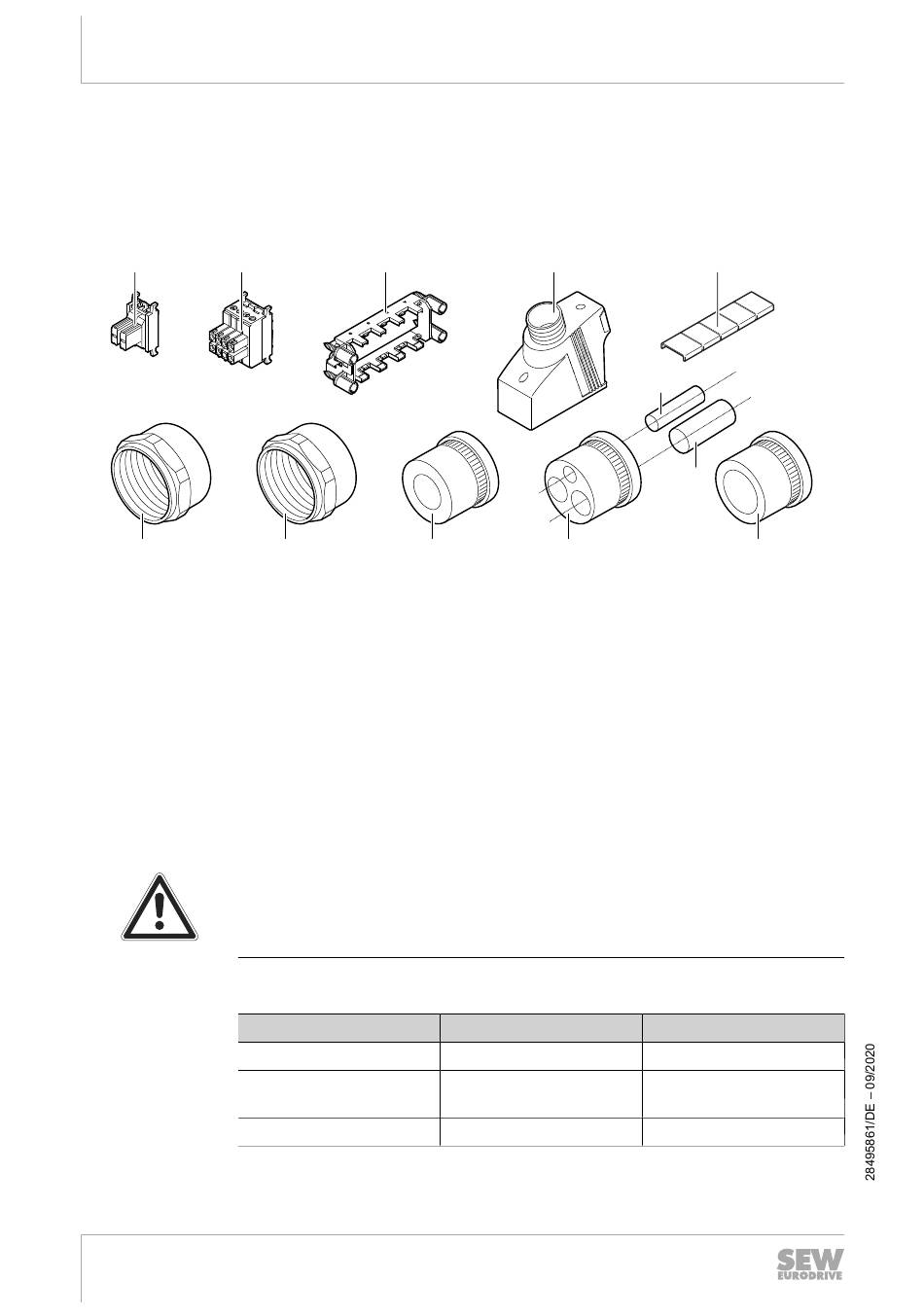 28495861/DE – 09/2020

SEW EURODRIVE